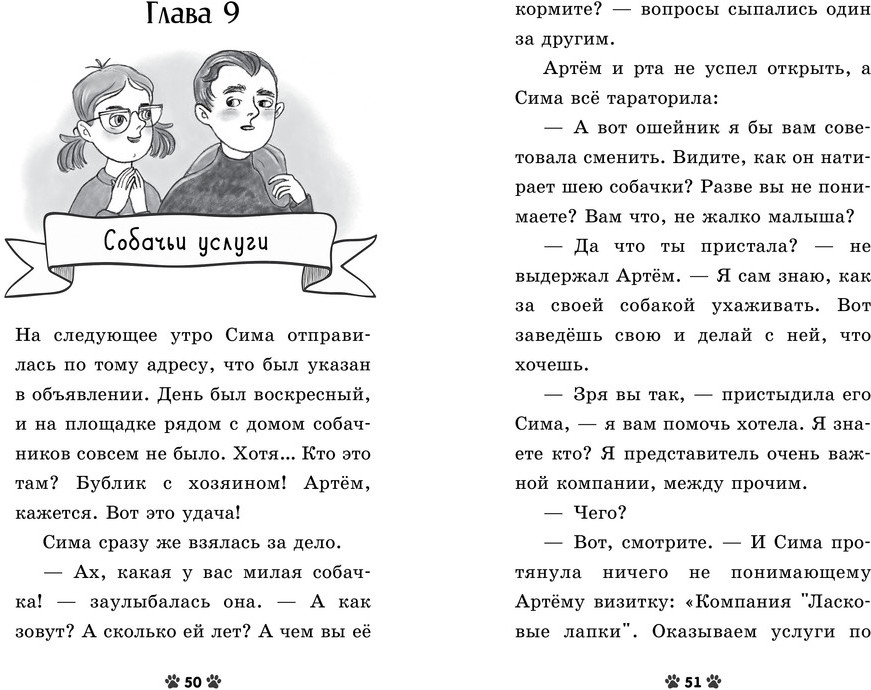 Глава 9

Собачьи услуги

На следующее утро Сима отправилась по тому адресу, что был указан в объявлении. День был воскресный, и на площадке рядом с домом собачников совсем не было. Хотя... Кто это там? Бублик с хозяином! Артём, кажется. Вот это удача!

Сима сразу же взялась за дело.

— Ах, какая у вас милая собачка! — заулыбалась она. — А как зовут? А сколько ей лет? А чем вы её

50

кормите? — вопросы сыпались один за другим.

Артём и рта не успел открыть, а Сима всё тараторила:

— А вот ошейник я бы вам советовала сменить. Видите, как он натирает шею собачки? Разве вы не понимаете? Вам что, не жалко малыша?

— Да что ты пристала? — не выдержал Артём. — Я сам знаю, как за своей собакой ухаживать. Вот заведёшь свою и делай с ней, что хочешь.

— Зря вы так, — пристыдила его Сима, — я вам помочь хотела. Я знаете кто? Я представитель очень важной компании, между прочим.

— Чего?

— Вот, смотрите. — И Сима протянула ничего не понимающему Артёму визитку: «Компания "Ласковые лапки". Оказываем услуги по

51